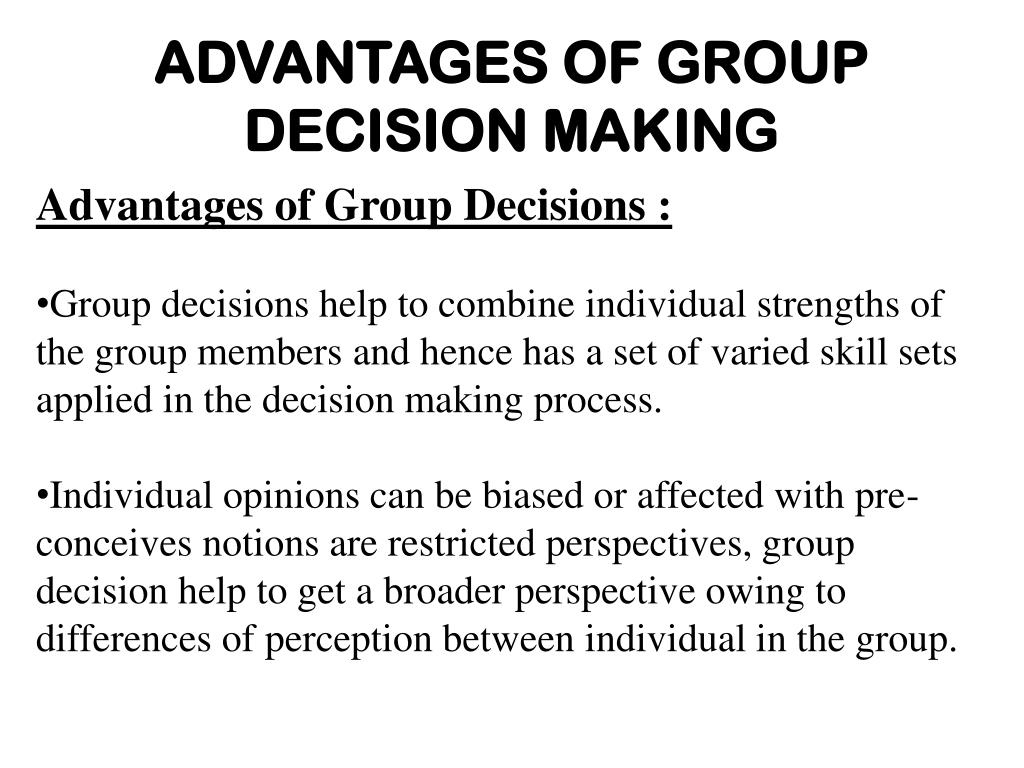 ADVANTAGES OF GROUP DECISION MAKING

Advantages of Group Decisions :

•Group decisions help to combine individual strengths of the group members and hence has a set of varied skill sets applied in the decision making process.

•Individual opinions can be biased or affected with pre-conceives notions are restricted perspectives, group decision help to get a broader perspective owing to differences of perception between individual in the group.